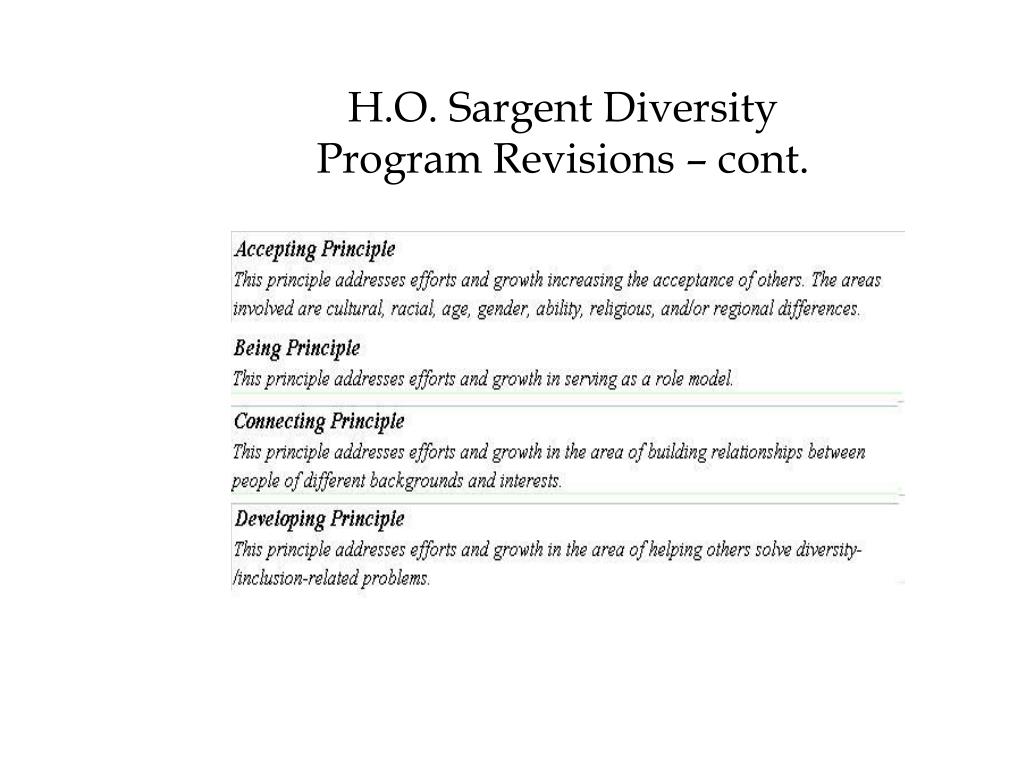 H.O. Sargent Diversity Program Revisions – cont.

Accepting Principle
This principle addresses efforts and growth increasing the acceptance of others. The areas involved are cultural, racial, age, gender, ability, religious, and/or regional differences.

Being Principle
This principle addresses efforts and growth in serving as a role model.

Connecting Principle
This principle addresses efforts and growth in the area of building relationships between people of different backgrounds and interests.

Developing Principle
This principle addresses efforts and growth in the area of helping others solve diversity-/inclusion-related problems.